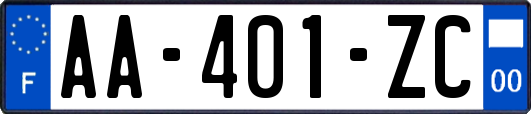 F
AA-401-ZC
00